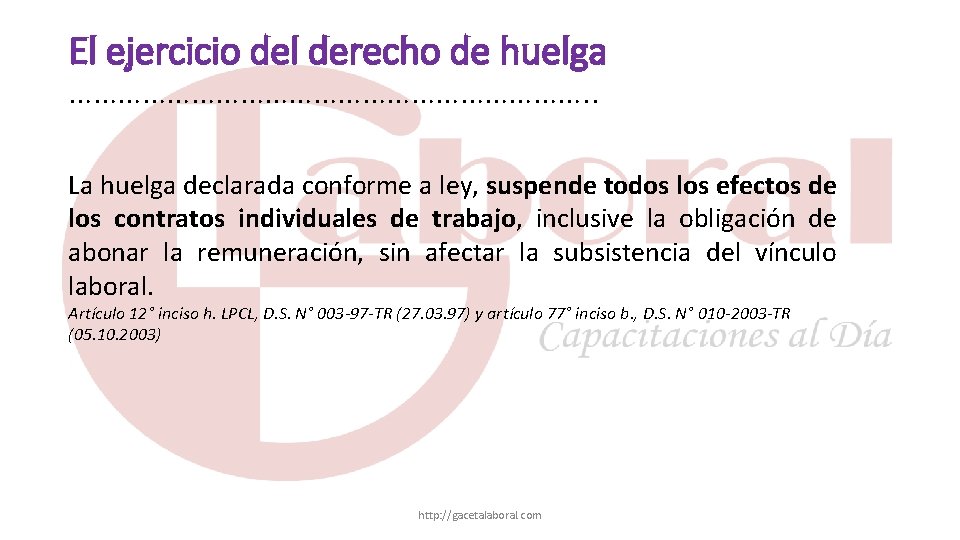 El ejercicio del derecho de huelga
……………………………………………………………

La huelga declarada conforme a ley, suspende todos los efectos de los contratos individuales de trabajo, inclusive la obligación de abonar la remuneración, sin afectar la subsistencia del vínculo laboral.
Artículo 12° inciso h. LPCL, D.S. N° 003-97-TR (27.03.97) y artículo 77° inciso b., D.S. N° 010-2003-TR (05.10.2003)

Laboral
Capacitaciones al Día

http://gacetalaboral.com